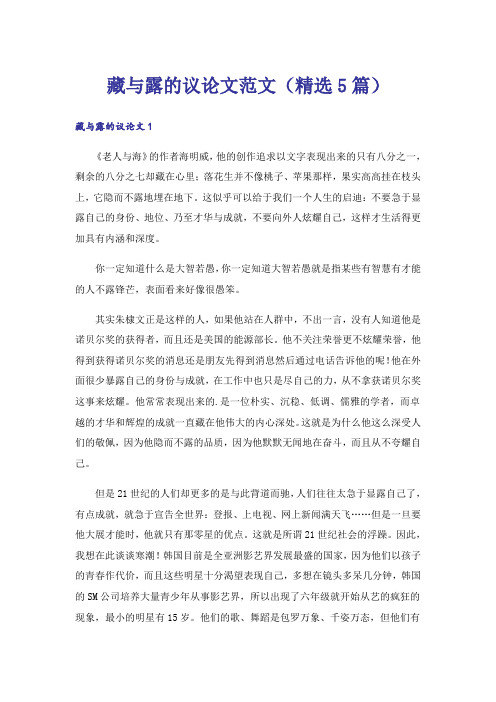 藏与露的议论文范文（精选5篇）

藏与露的议论文1

《老人与海》的作者海明威，他的创作追求以文字表现出来的只有八分之一，剩余的八分之七却藏在心里；落花生并不像桃子、苹果那样，果实高高挂在枝头上，它隐而不露地埋在地下。这似乎可以给于我们一个人生的启迪：不要急于显露自己的身份、地位、乃至才华与成就，不要向外人炫耀自己，这样才生活得更加具有内涵和深度。

你一定知道什么是大智若愚，你一定知道大智若愚就是指某些有智慧有才能的人不露锋芒，表面看来好像很愚笨。

其实朱棣文正是这样的人，如果他站在人群中，不出一言，没有人知道他是诺贝尔奖的获得者，而且还是美国的能源部长。他不关注荣誉更不炫耀荣誉，他得到获得诺贝尔奖的消息还是朋友先得到消息然后通过电话告诉他的呢！他在外面很少暴露自己的身份与成就，在工作中也只是尽自己的力，从不拿获诺贝尔奖这事来炫耀。他常常表现出来的.是一位朴实、沉稳、低调、儒雅的学者，而卓越的才华和辉煌的成就一直藏在他伟大的内心深处。这就是为什么他这么深受人们的敬佩，因为他隐而不露的品质，因为他默默无闻地在奋斗，而且从不夸耀自己。

但是21世纪的人们却更多的是与此背道而驰，人们往往太急于暴露自己了，有点成就，就急于宣告全世界：登报、上电视、网上新闻满天飞……但是一旦要他大展才能时，他就只有那零星的优点。这就是所谓21世纪社会的浮躁。因此，我想在此谈谈寒潮！韩国目前是全亚洲影艺界发展最盛的国家，因为他们以孩子的青春作代价，而且这些明星十分渴望表现自己，多想在镜头多呆几分钟，韩国的SM公司培养大量青少年从事影艺界，所以出现了六年级就开始从艺的疯狂的现象，最小的明星有15岁。他们的歌、舞蹈是包罗万象、千姿万态，但他们有